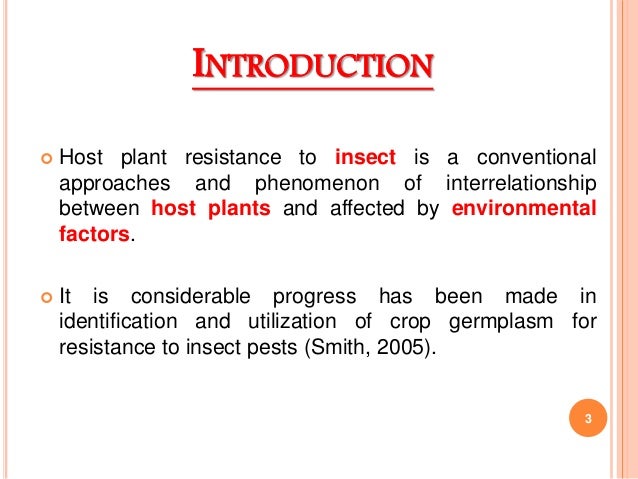 INTRODUCTION

Host plant resistance to insect is a conventional approaches and phenomenon of interrelationship between host plants and affected by environmental factors.

It is considerable progress has been made in identification and utilization of crop germplasm for resistance to insect pests (Smith, 2005).

3